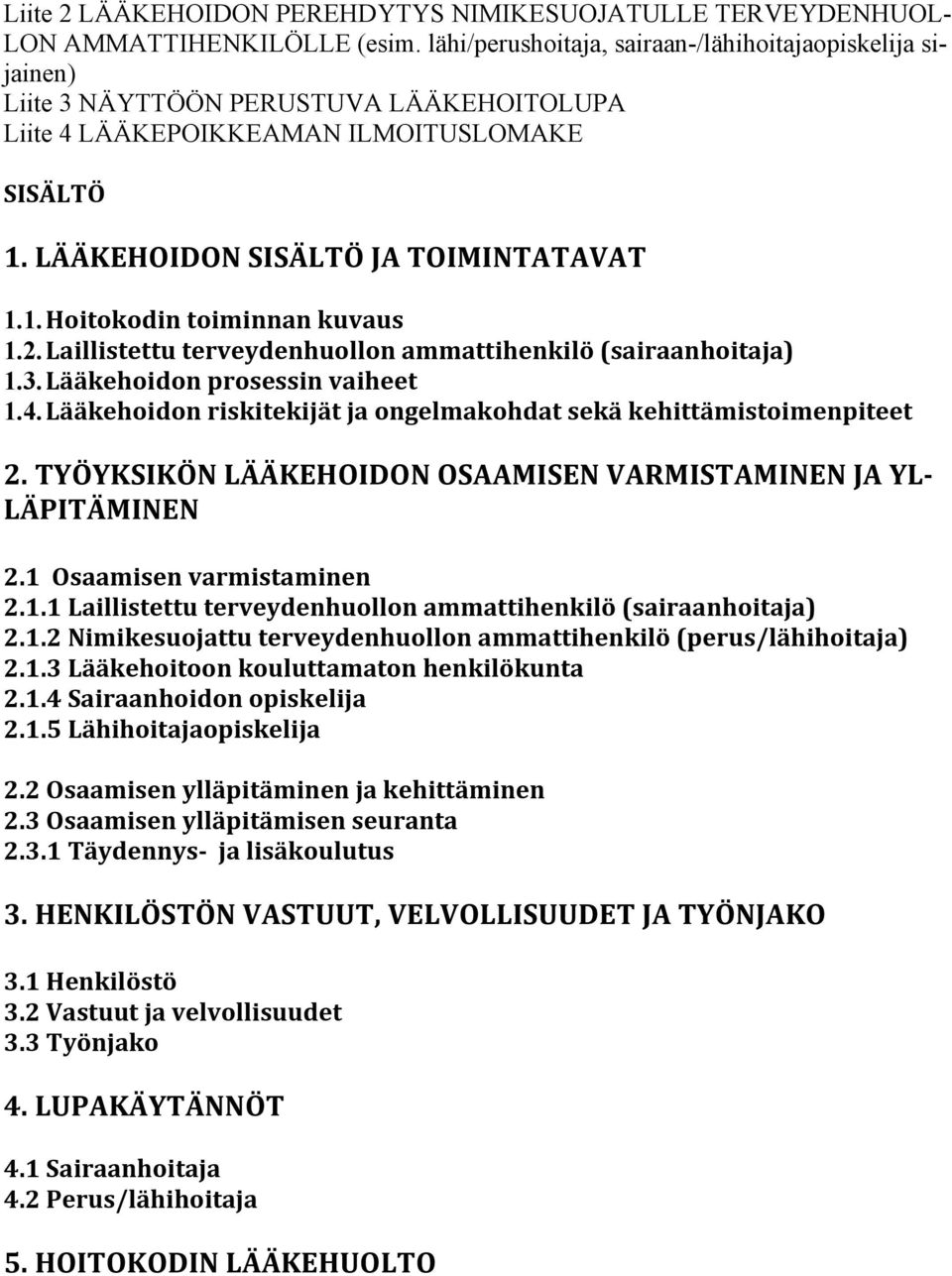 Liite 2 LÄÄKEHOIDON PEREHDYTYS NIMIKESUOJATULLE TERVEYDENHUOLLON AMMATTIHENKILÖLLE (esim. lähi/perushoitaja, sairaan-/lähihoitajaopiskelija sijainen)
Liite 3 NÄYTTÖÖN PERUSTUVA LÄÄKEHOITOLUPA
Liite 4 LÄÄKEPOIKKEAMAN ILMOITUSLOMAKE

SISÄLTÖ

1. LÄÄKEHOIDON SISÄLTÖ JA TOIMINTATAVAT

1.1. Hoitokodin toiminnan kuvaus
1.2. Laillistettu terveydenhuollon ammattihenkilö (sairaanhoitaja)
1.3. Lääkehoidon prosessin vaiheet
1.4. Lääkehoidon riskitekijät ja ongelmakohdat sekä kehittämistoimenpiteet

2. TYÖYKSIKÖN LÄÄKEHOIDON OSAAMISEN VARMISTAMINEN JA YLLÄPITÄMINEN

2.1 Osaamisen varmistaminen
2.1.1 Laillistettu terveydenhuollon ammattihenkilö (sairaanhoitaja)
2.1.2 Nimikesuojattu terveydenhuollon ammattihenkilö (perus/lähihoitaja)
2.1.3 Lääkehoitoon kouluttamaton henkilökunta
2.1.4 Sairaanhoidon opiskelija
2.1.5 Lähihoitajaopiskelija

2.2 Osaamisen ylläpitäminen ja kehittäminen
2.3 Osaamisen ylläpitämisen seuranta
2.3.1 Täydennys- ja lisäkoulutus

3. HENKILÖSTÖN VASTUUT, VELVOLLISUUDET JA TYÖNJAKO

3.1 Henkilöstö
3.2 Vastuut ja velvollisuudet
3.3 Työnjako

4. LUPAKÄYTÄNNÖT

4.1 Sairaanhoitaja
4.2 Perus/lähihoitaja

5. HOITOKODIN LÄÄKEHUOLTO